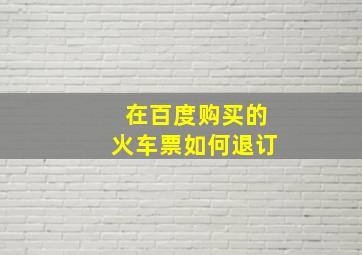 在百度购买的
火车票如何退订